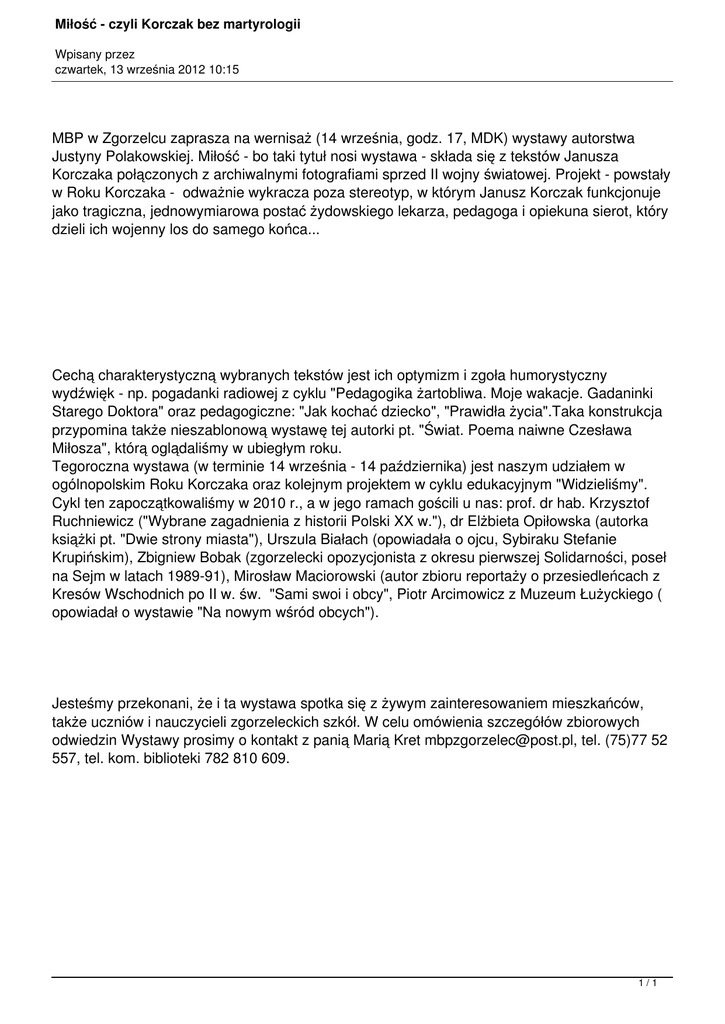 Miłość - czyli Korczak bez martyrologii

Wpisany przez
czwartek, 13 września 2012 10:15

MBP w Zgorzelcu zaprasza na wernisaż (14 września, godz. 17, MDK) wystawy autorstwa Justyny Polakowskiej. Miłość - bo taki tytuł nosi wystawa - składa się z tekstów Janusza Korczaka połączonych z archiwalnymi fotografiami sprzed II wojny światowej. Projekt - powstały w Roku Korczaka - odważnie wykracza poza stereotyp, w którym Janusz Korczak funkcjonuje jako tragiczna, jednowymiarowa postać żydowskiego lekarza, pedagoga i opiekuna sierot, który dzieli ich wojenny los do samego końca...

Cechą charakterystyczną wybranych tekstów jest ich optymizm i zgoła humorystyczny wydźwięk - np. pogadanki radiowej z cyklu "Pedagogika żartobliwa. Moje wakacje. Gadaninki Starego Doktora" oraz pedagogiczne: "Jak kochać dziecko", "Prawidła życia".Taka konstrukcja przypomina także nieszablonową wystawę tej autorki pt. "Świat. Poema naiwne Czesława Miłosza", którą oglądaliśmy w ubiegłym roku.
Tegoroczna wystawa (w terminie 14 września - 14 października) jest naszym udziałem w ogólnopolskim Roku Korczaka oraz kolejnym projektem w cyklu edukacyjnym "Widzieliśmy". Cykl ten zapoczątkowaliśmy w 2010 r., a w jego ramach gościli u nas: prof. dr hab. Krzysztof Ruchniewicz ("Wybrane zagadnienia z historii Polski XX w."), dr Elżbieta Opiłowska (autorka książki pt. "Dwie strony miasta"), Urszula Białach (opowiadała o ojcu, Sybiraku Stefanie Krupińskim), Zbigniew Bobak (zgorzelecki opozycjonista z okresu pierwszej Solidarności, poseł na Sejm w latach 1989-91), Mirosław Maciorowski (autor zbioru reportaży o przesiedleńcach z Kresów Wschodnich po II w. św. "Sami swoi i obcy", Piotr Arcimowicz z Muzeum Łużyckiego ( opowiadał o wystawie "Na nowym wśród obcych").

Jesteśmy przekonani, że i ta wystawa spotka się z żywym zainteresowaniem mieszkańców, także uczniów i nauczycieli zgorzeleckich szkół. W celu omówienia szczegółów zbiorowych odwiedzin Wystawy prosimy o kontakt z panią Marią Kret mbpzgorzelec@post.pl, tel. (75)77 52 557, tel. kom. biblioteki 782 810 609.

1 / 1